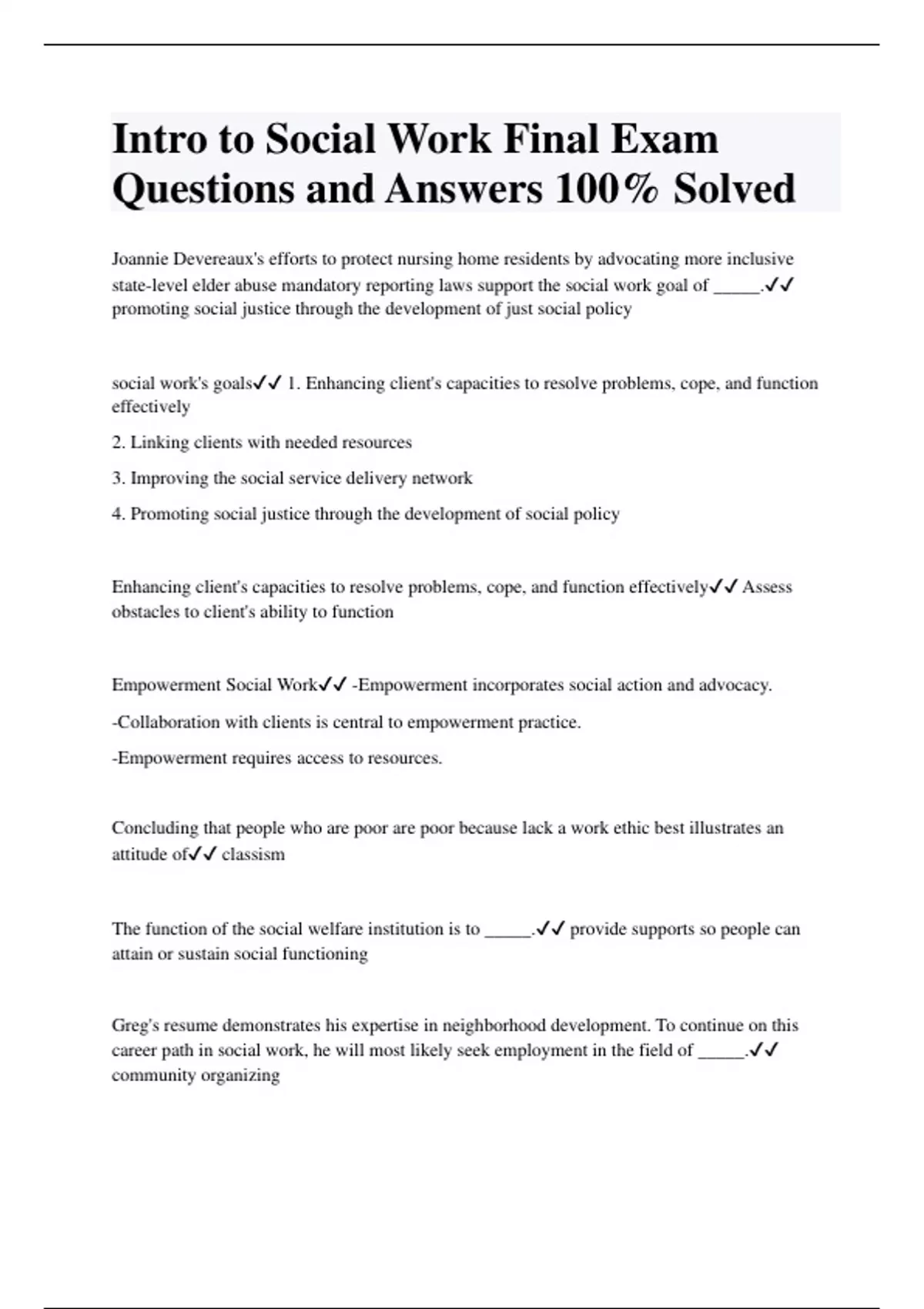 Intro to Social Work Final Exam Questions and Answers 100% Solved

Joannie Devereaux's efforts to protect nursing home residents by advocating more inclusive state-level elder abuse mandatory reporting laws support the social work goal of _____.✓✓ promoting social justice through the development of just social policy

social work's goals✓✓ 1. Enhancing client's capacities to resolve problems, cope, and function effectively

2. Linking clients with needed resources

3. Improving the social service delivery network

4. Promoting social justice through the development of social policy

Enhancing client's capacities to resolve problems, cope, and function effectively✓✓ Assess obstacles to client's ability to function

Empowerment Social Work✓✓ -Empowerment incorporates social action and advocacy.

-Collaboration with clients is central to empowerment practice.

-Empowerment requires access to resources.

Concluding that people who are poor are poor because lack a work ethic best illustrates an attitude of✓✓ classism

The function of the social welfare institution is to _____.✓✓ provide supports so people can attain or sustain social functioning

Greg's resume demonstrates his expertise in neighborhood development. To continue on this career path in social work, he will most likely seek employment in the field of _____.✓✓ community organizing